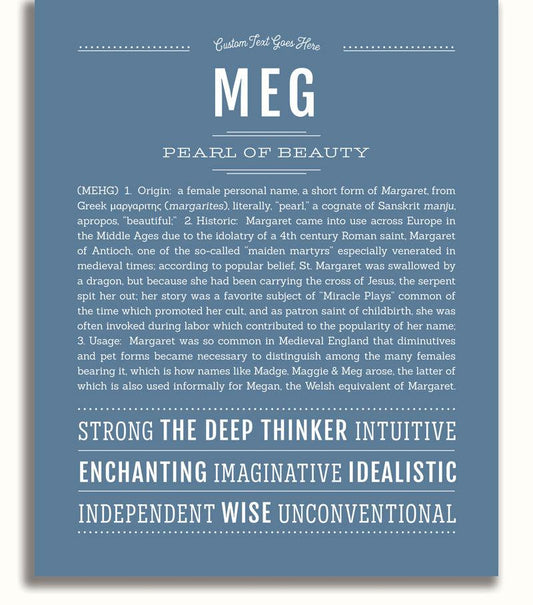 Custom Text Goes Here

MEG

PEARL OF BEAUTY

(MEHG) 1. Origin: a female personal name, a short form of Margaret, from Greek μαργαριτης (margarites), literally, "pearl," a cognate of Sanskrit manju, apropos, "beautiful;" 2. Historic: Margaret came into use across Europe in the Middle Ages due to the idolatry of a 4th century Roman saint, Margaret of Antioch, one of the so-called "maiden martyrs" especially venerated in medieval times; according to popular belief, St. Margaret was swallowed by a dragon, but because she had been carrying the cross of Jesus, the serpent spit her out; her story was a favorite subject of "Miracle Plays" common of the time which promoted her cult, and as patron saint of childbirth, she was often invoked during labor which contributed to the popularity of her name; 3. Usage: Margaret was so common in Medieval England that diminutives and pet forms became necessary to distinguish among the many females bearing it, which is how names like Madge, Maggie & Meg arose, the latter of which is also used informally for Megan, the Welsh equivalent of Margaret.

STRONG THE DEEP THINKER INTUITIVE

ENCHANTING IMAGINATIVE IDEALISTIC

INDEPENDENT WISE UNCONVENTIONAL